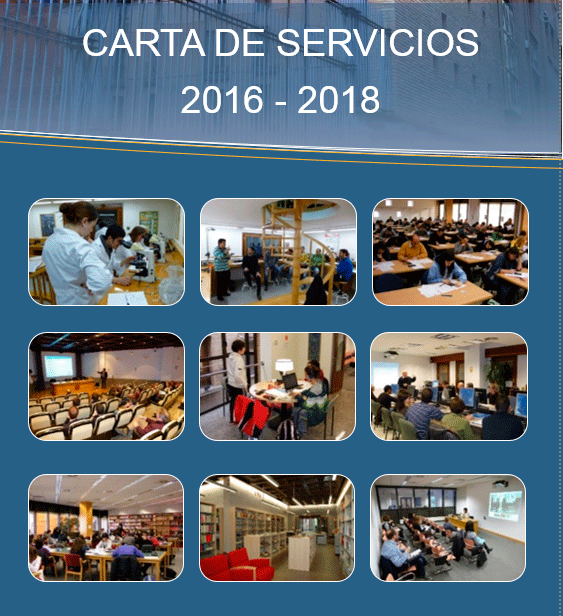 CARTA DE SERVICIOS
2016 - 2018